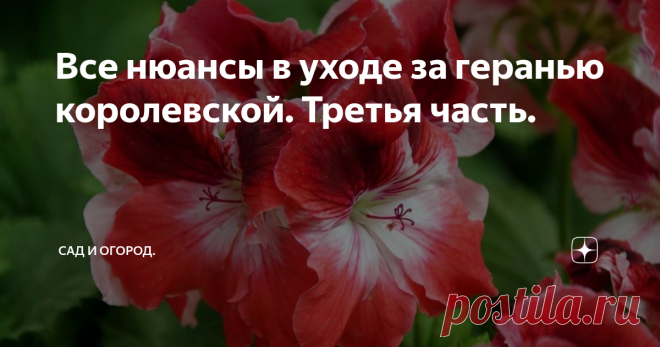 Все нюансы в уходе за геранью королевской. Третья часть.

САД И ОГОРОД.

postila.ru